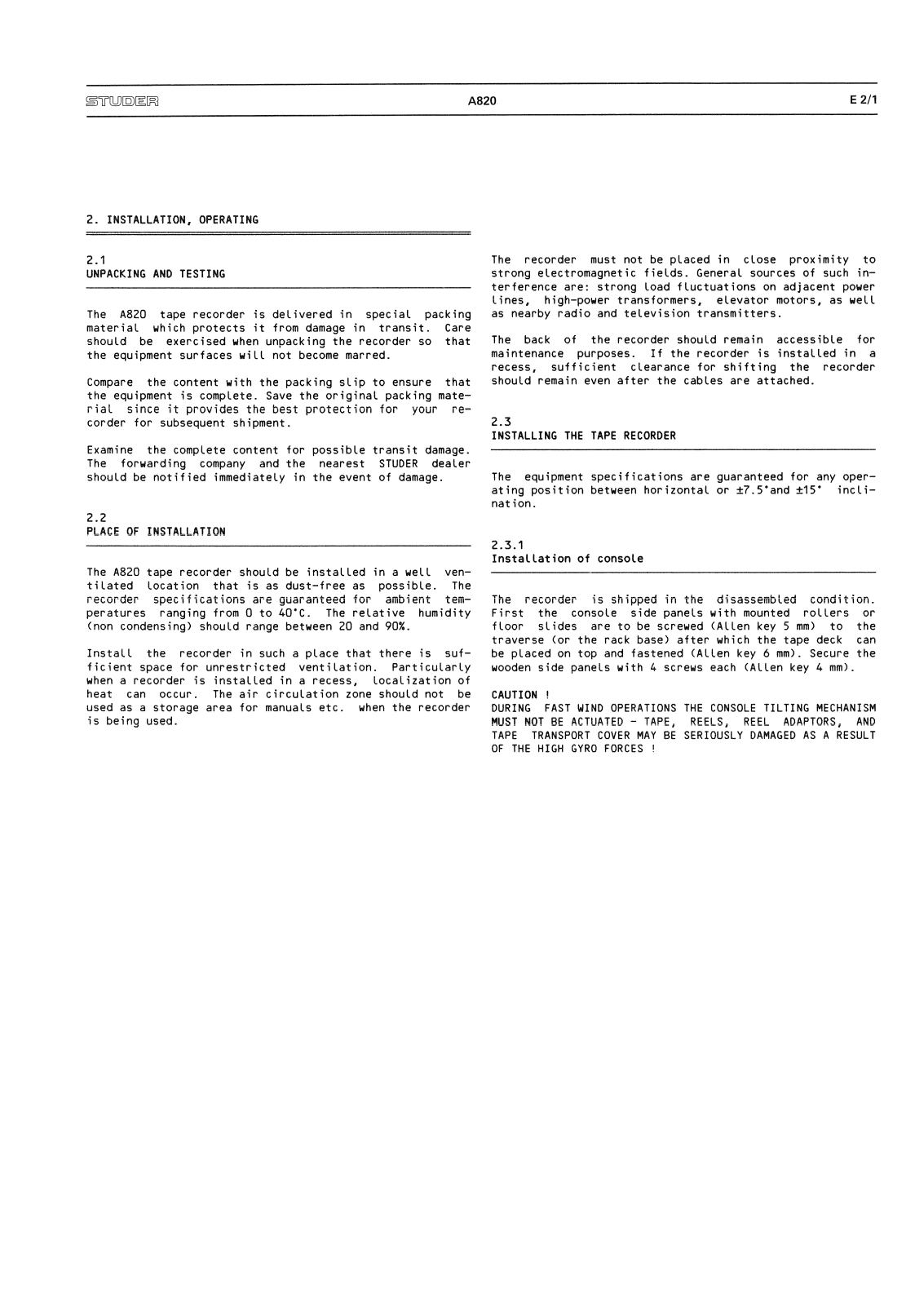 STUDER A820 E 2/1

2. INSTALLATION, OPERATING

2.1
UNPACKING AND TESTING

The A820 tape recorder is delivered in special packing material which protects it from damage in transit. Care should be exercised when unpacking the recorder so that the equipment surfaces will not become marred.

Compare the content with the packing slip to ensure that the equipment is complete. Save the original packing material since it provides the best protection for your recorder for subsequent shipment.

Examine the complete content for possible transit damage. The forwarding company and the nearest STUDER dealer should be notified immediately in the event of damage.

2.2
PLACE OF INSTALLATION

The A820 tape recorder should be installed in a well ventilated location that is as dust-free as possible. The recorder specifications are guaranteed for ambient temperatures ranging from 0 to 40°C. The relative humidity (non condensing) should range between 20 and 90%.

Install the recorder in such a place that there is sufficient space for unrestricted ventilation. Particularly when a recorder is installed in a recess, localization of heat can occur. The air circulation zone should not be used as a storage area for manuals etc. when the recorder is being used.

The recorder must not be placed in close proximity to strong electromagnetic fields. General sources of such interference are: strong load fluctuations on adjacent power lines, high-power transformers, elevator motors, as well as nearby radio and television transmitters.

The back of the recorder should remain accessible for maintenance purposes. If the recorder is installed in a recess, sufficient clearance for shifting the recorder should remain even after the cables are attached.

2.3
INSTALLING THE TAPE RECORDER

The equipment specifications are guaranteed for any operating position between horizontal or ±7.5°and ±15° inclination.

2.3.1
Installation of console

The recorder is shipped in the disassembled condition. First the console side panels with mounted rollers or floor slides are to be screwed (Allen key 5 mm) to the traverse (or the rack base) after which the tape deck can be placed on top and fastened (Allen key 6 mm). Secure the wooden side panels with 4 screws each (Allen key 4 mm).

CAUTION !
DURING FAST WIND OPERATIONS THE CONSOLE TILTING MECHANISM MUST NOT BE ACTUATED - TAPE, REELS, REEL ADAPTORS, AND TAPE TRANSPORT COVER MAY BE SERIOUSLY DAMAGED AS A RESULT OF THE HIGH GYRO FORCES !